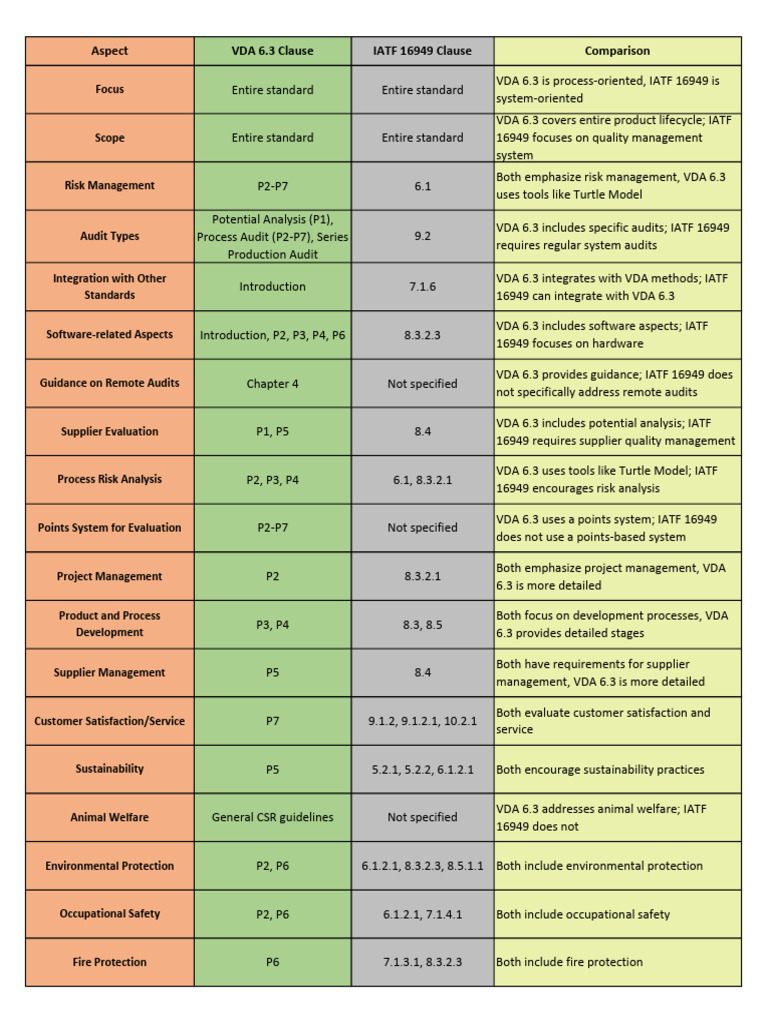 | Aspect | VDA 6.3 Clause | IATF 16949 Clause | Comparison |
|---|---|---|---|
| Focus | Entire standard | Entire standard | VDA 6.3 is process-oriented, IATF 16949 is system-oriented |
| Scope | Entire standard | Entire standard | VDA 6.3 covers entire product lifecycle; IATF 16949 focuses on quality management system |
| Risk Management | P2-P7 | 6.1 | Both emphasize risk management, VDA 6.3 uses tools like Turtle Model |
| Audit Types | Potential Analysis (P1), Process Audit (P2-P7), Series Production Audit | 9.2 | VDA 6.3 includes specific audits; IATF 16949 requires regular system audits |
| Integration with Other Standards | Introduction | 7.1.6 | VDA 6.3 integrates with VDA methods; IATF 16949 can integrate with VDA 6.3 |
| Software-related Aspects | Introduction, P2, P3, P4, P6 | 8.3.2.3 | VDA 6.3 includes software aspects; IATF 16949 focuses on hardware |
| Guidance on Remote Audits | Chapter 4 | Not specified | VDA 6.3 provides guidance; IATF 16949 does not specifically address remote audits |
| Supplier Evaluation | P1, P5 | 8.4 | VDA 6.3 includes potential analysis; IATF 16949 requires supplier quality management |
| Process Risk Analysis | P2, P3, P4 | 6.1, 8.3.2.1 | VDA 6.3 uses tools like Turtle Model; IATF 16949 encourages risk analysis |
| Points System for Evaluation | P2-P7 | Not specified | VDA 6.3 uses a points system; IATF 16949 does not use a points-based system |
| Project Management | P2 | 8.3.2.1 | Both emphasize project management, VDA 6.3 is more detailed |
| Product and Process Development | P3, P4 | 8.3, 8.5 | Both focus on development processes, VDA 6.3 provides detailed stages |
| Supplier Management | P5 | 8.4 | Both have requirements for supplier management, VDA 6.3 is more detailed |
| Customer Satisfaction/Service | P7 | 9.1.2, 9.1.2.1, 10.2.1 | Both evaluate customer satisfaction and service |
| Sustainability | P5 | 5.2.1, 5.2.2, 6.1.2.1 | Both encourage sustainability practices |
| Animal Welfare | General CSR guidelines | Not specified | VDA 6.3 addresses animal welfare; IATF 16949 does not |
| Environmental Protection | P2, P6 | 6.1.2.1, 8.3.2.3, 8.5.1.1 | Both include environmental protection |
| Occupational Safety | P2, P6 | 6.1.2.1, 7.1.4.1 | Both include occupational safety |
| Fire Protection | P6 | 7.1.3.1, 8.3.2.3 | Both include fire protection |